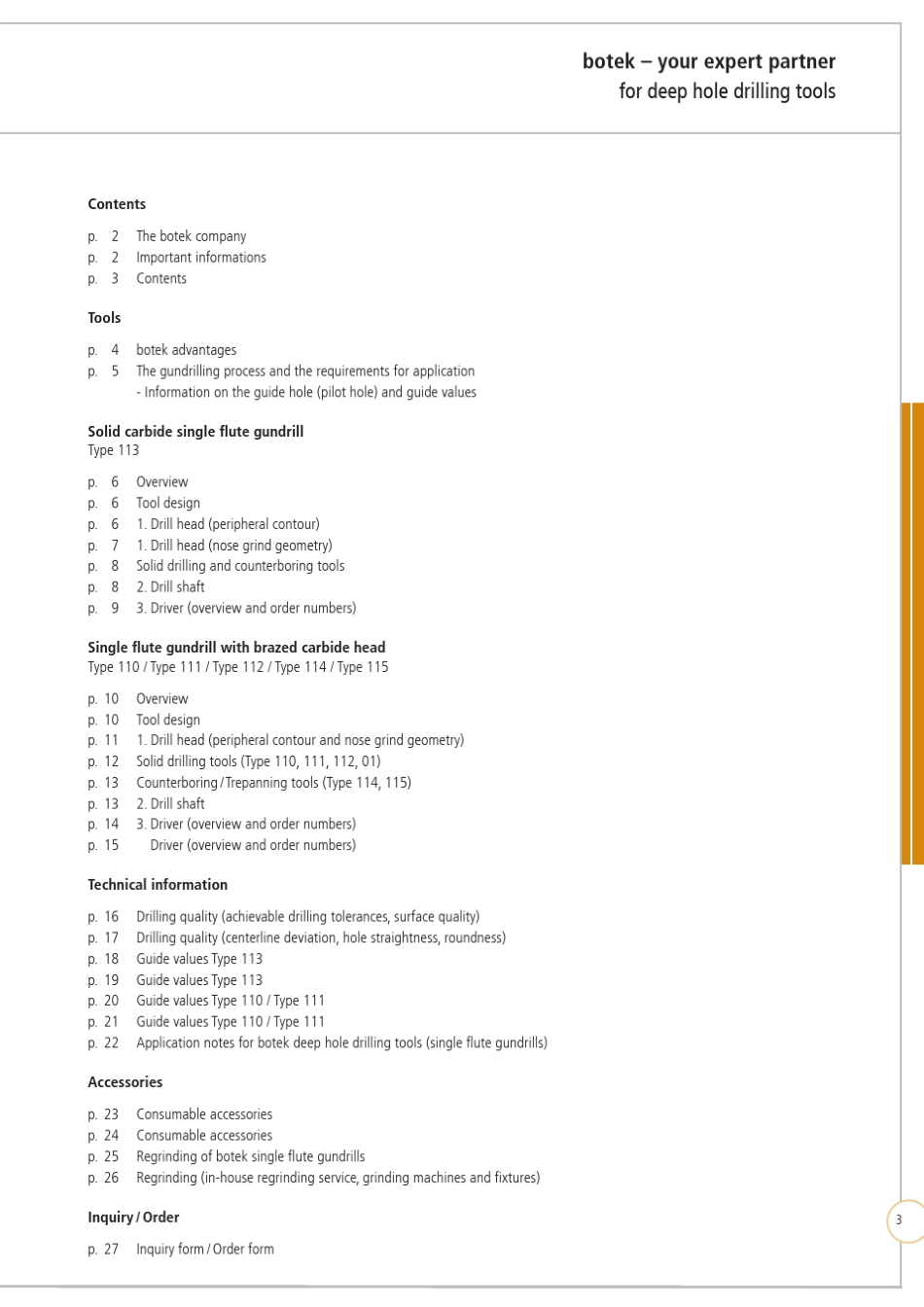 botek – your expert partner
for deep hole drilling tools

Contents

p. 2 The botek company
p. 2 Important informations
p. 3 Contents

Tools

p. 4 botek advantages
p. 5 The gundrilling process and the requirements for application
- Information on the guide hole (pilot hole) and guide values

Solid carbide single flute gundrill
Type 113

p. 6 Overview
p. 6 Tool design
p. 6 1. Drill head (peripheral contour)
p. 7 1. Drill head (nose grind geometry)
p. 8 Solid drilling and counterboring tools
p. 8 2. Drill shaft
p. 9 3. Driver (overview and order numbers)

Single flute gundrill with brazed carbide head
Type 110 / Type 111 / Type 112 / Type 114 / Type 115

p. 10 Overview
p. 10 Tool design
p. 11 1. Drill head (peripheral contour and nose grind geometry)
p. 12 Solid drilling tools (Type 110, 111, 112, 01)
p. 13 Counterboring / Trepanning tools (Type 114, 115)
p. 13 2. Drill shaft
p. 14 3. Driver (overview and order numbers)
p. 15 Driver (overview and order numbers)

Technical information

p. 16 Drilling quality (achievable drilling tolerances, surface quality)
p. 17 Drilling quality (centerline deviation, hole straightness, roundness)
p. 18 Guide values Type 113
p. 19 Guide values Type 113
p. 20 Guide values Type 110 / Type 111
p. 21 Guide values Type 110 / Type 111
p. 22 Application notes for botek deep hole drilling tools (single flute gundrills)

Accessories

p. 23 Consumable accessories
p. 24 Consumable accessories
p. 25 Regrinding of botek single flute gundrills
p. 26 Regrinding (in-house regrinding service, grinding machines and fixtures)

Inquiry / Order

p. 27 Inquiry form / Order form

3